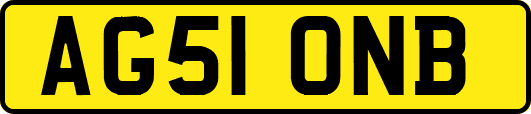 AG51 ONB